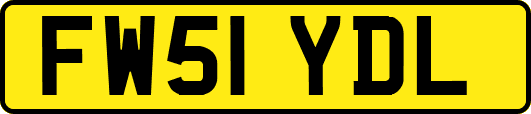 FW51 YDL